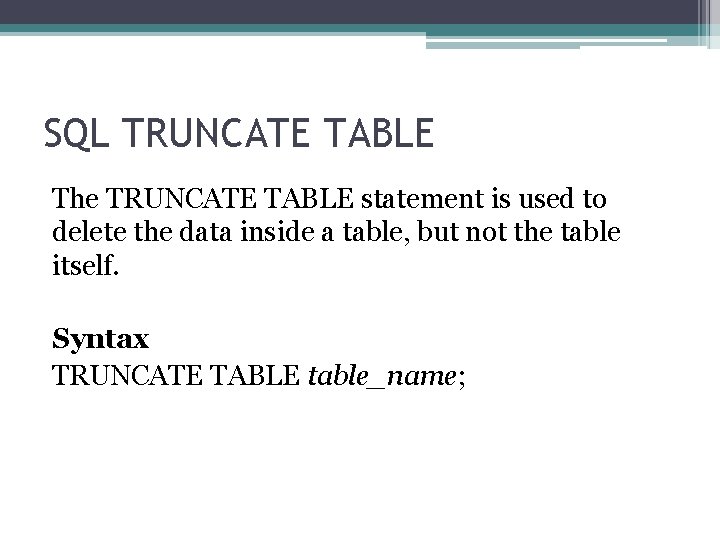 SQL TRUNCATE TABLE

The TRUNCATE TABLE statement is used to delete the data inside a table, but not the table itself.

Syntax
TRUNCATE TABLE table_name;